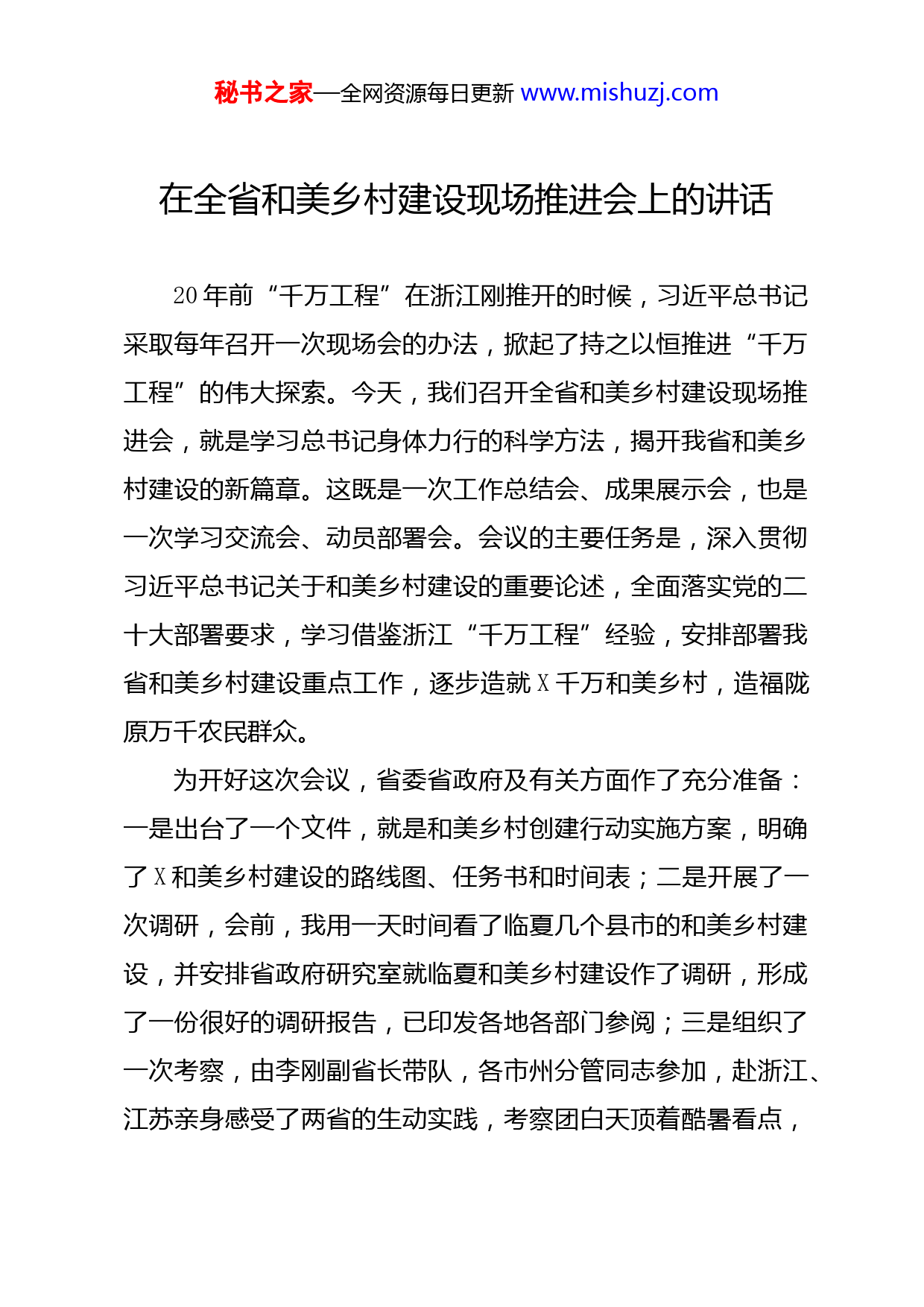 秘书之家—全网资源每日更新 www.mishuzj.com

在全省和美乡村建设现场推进会上的讲话

20年前“千万工程”在浙江刚推开的时候，习近平总书记采取每年召开一次现场会的办法，掀起了持之以恒推进“千万工程”的伟大探索。今天，我们召开全省和美乡村建设现场推进会，就是学习总书记身体力行的科学方法，揭开我省和美乡村建设的新篇章。这既是一次工作总结会、成果展示会，也是一次学习交流会、动员部署会。会议的主要任务是，深入贯彻习近平总书记关于和美乡村建设的重要论述，全面落实党的二十大部署要求，学习借鉴浙江“千万工程”经验，安排部署我省和美乡村建设重点工作，逐步造就X千万和美乡村，造福陇原万千农民群众。

为开好这次会议，省委省政府及有关方面作了充分准备：一是出台了一个文件，就是和美乡村创建行动实施方案，明确了X和美乡村建设的路线图、任务书和时间表；二是开展了一次调研，会前，我用一天时间看了临夏几个县市的和美乡村建设，并安排省政府研究室就临夏和美乡村建设作了调研，形成了一份很好的调研报告，已印发各地各部门参阅；三是组织了一次考察，由李刚副省长带队，各市州分管同志参加，赴浙江、江苏亲身感受了两省的生动实践，考察团白天顶着酷暑看点，